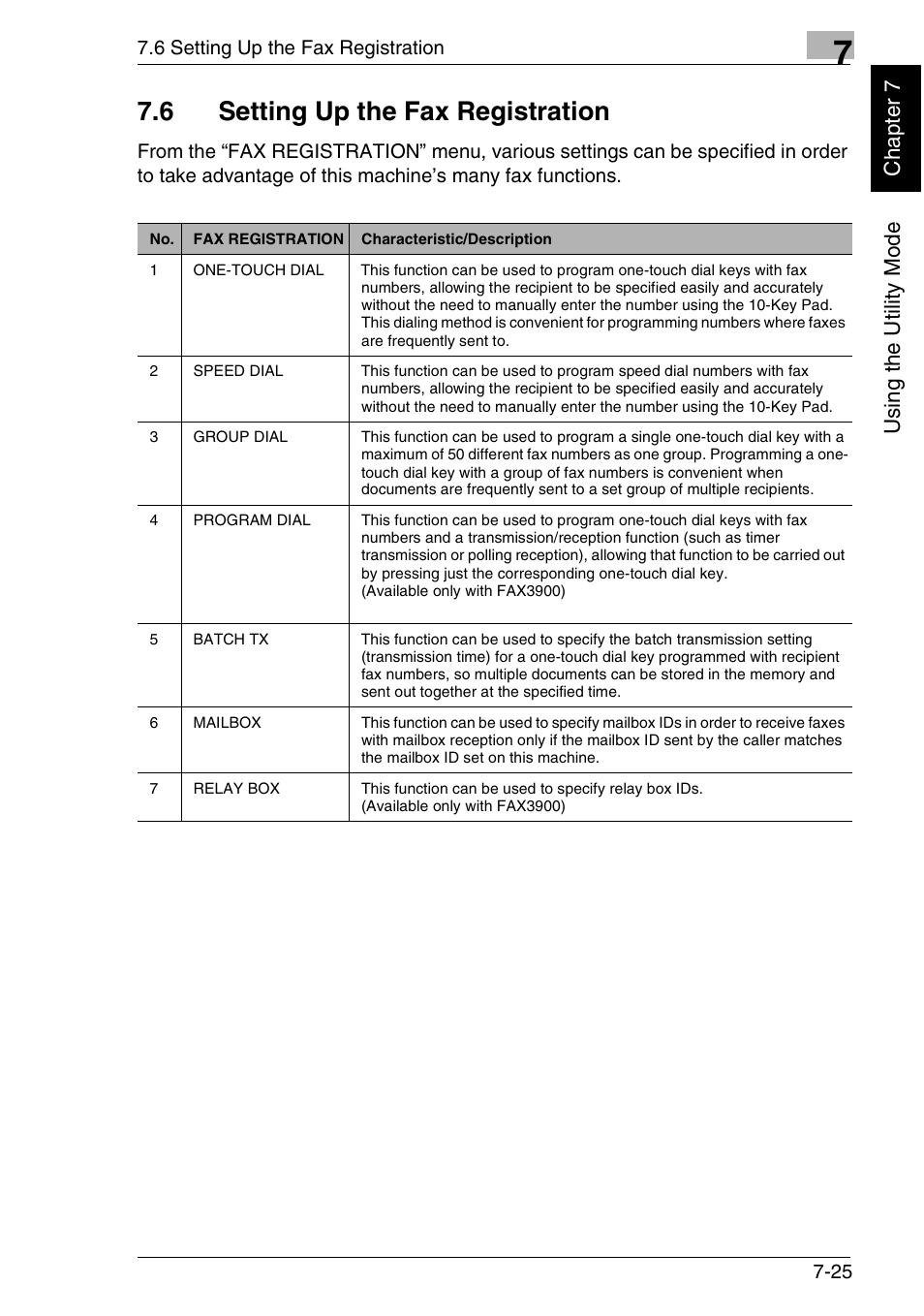 7.6 Setting Up the Fax Registration

7

Chapter 7

Using the Utility Mode

7.6 Setting Up the Fax Registration

From the “FAX REGISTRATION” menu, various settings can be specified in order to take advantage of this machine’s many fax functions.

| No. | FAX REGISTRATION | Characteristic/Description |
|---|---|---|
| 1 | ONE-TOUCH DIAL | This function can be used to program one-touch dial keys with fax numbers, allowing the recipient to be specified easily and accurately without the need to manually enter the number using the 10-Key Pad. This dialing method is convenient for programming numbers where faxes are frequently sent to. |
| 2 | SPEED DIAL | This function can be used to program speed dial numbers with fax numbers, allowing the recipient to be specified easily and accurately without the need to manually enter the number using the 10-Key Pad. |
| 3 | GROUP DIAL | This function can be used to program a single one-touch dial key with a maximum of 50 different fax numbers as one group. Programming a one-touch dial key with a group of fax numbers is convenient when documents are frequently sent to a set group of multiple recipients. |
| 4 | PROGRAM DIAL | This function can be used to program one-touch dial keys with fax numbers and a transmission/reception function (such as timer transmission or polling reception), allowing that function to be carried out by pressing just the corresponding one-touch dial key. (Available only with FAX3900) |
| 5 | BATCH TX | This function can be used to specify the batch transmission setting (transmission time) for a one-touch dial key programmed with recipient fax numbers, so multiple documents can be stored in the memory and sent out together at the specified time. |
| 6 | MAILBOX | This function can be used to specify mailbox IDs in order to receive faxes with mailbox reception only if the mailbox ID sent by the caller matches the mailbox ID set on this machine. |
| 7 | RELAY BOX | This function can be used to specify relay box IDs. (Available only with FAX3900) |

7-25